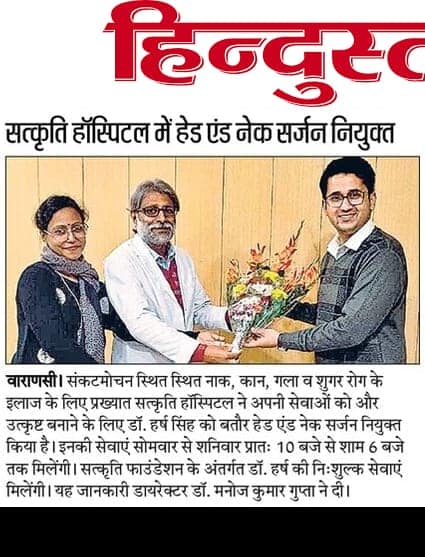 हिन्दुस्त

सत्कृति हॉस्पिटल में हेड एंड नेक सर्जन नियुक्त

वाराणसी। संकटमोचन स्थित स्थित नाक, कान, गला व शुगर रोग के इलाज के लिए प्रख्यात सत्कृति हॉस्पिटल ने अपनी सेवाओं को और उत्कृष्ट बनाने के लिए डॉ. हर्ष सिंह को बतौर हेड एंड नेक सर्जन नियुक्त किया है। इनकी सेवाएं सोमवार से शनिवार प्रातः 10 बजे से शाम 6 बजे तक मिलेंगी। सत्कृति फाउंडेशन के अंतर्गत डॉ. हर्ष की निःशुल्क सेवाएं मिलेंगी। यह जानकारी डायरेक्टर डॉ. मनोज कुमार गुप्ता ने दी।